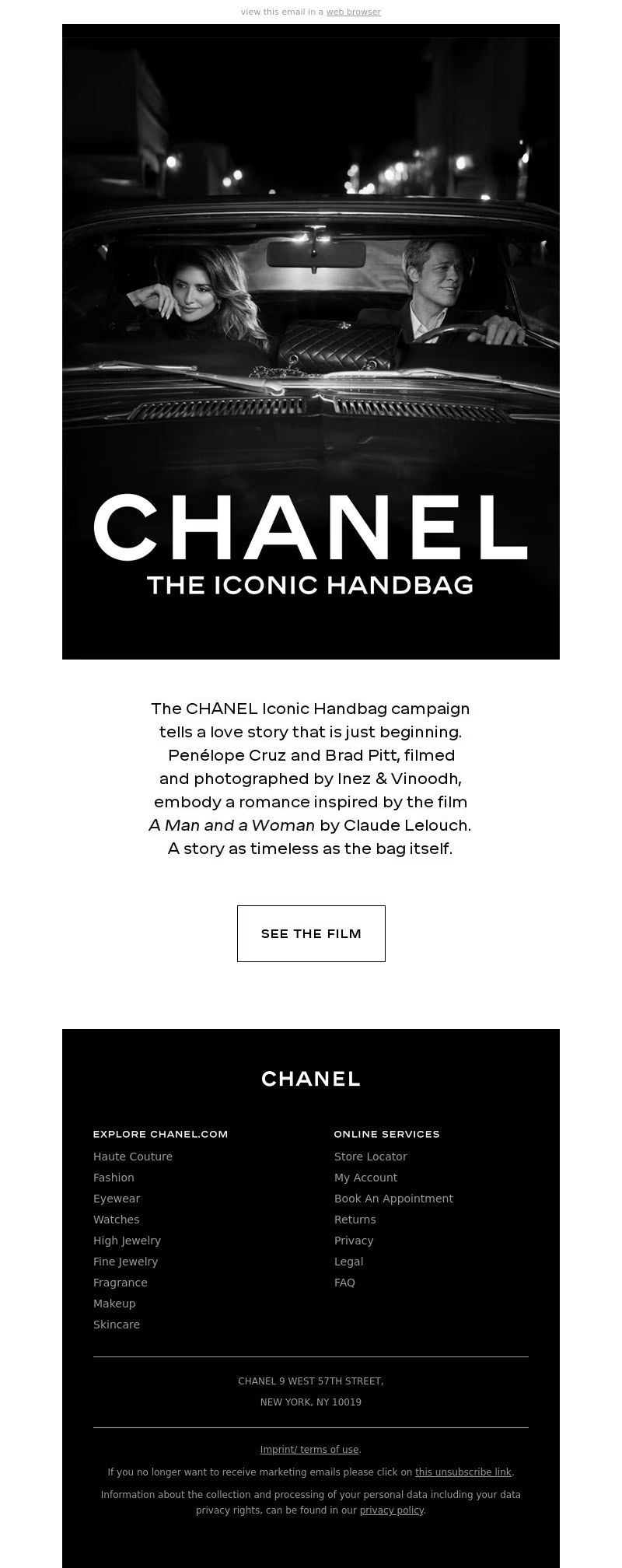 view this email in a web browser

CHANEL
THE ICONIC HANDBAG

The CHANEL Iconic Handbag campaign tells a love story that is just beginning. Penélope Cruz and Brad Pitt, filmed and photographed by Inez & Vinoodh, embody a romance inspired by the film A Man and a Woman by Claude Lelouch. A story as timeless as the bag itself.

SEE THE FILM

CHANEL

EXPLORE CHANEL.COM
Haute Couture
Fashion
Eyewear
Watches
High Jewelry
Fine Jewelry
Fragrance
Makeup
Skincare

ONLINE SERVICES
Store Locator
My Account
Book An Appointment
Returns
Privacy
Legal
FAQ

CHANEL 9 WEST 57TH STREET,
NEW YORK, NY 10019

Imprint/ terms of use.

If you no longer want to receive marketing emails please click on this unsubscribe link.

Information about the collection and processing of your personal data including your data privacy rights, can be found in our privacy policy.